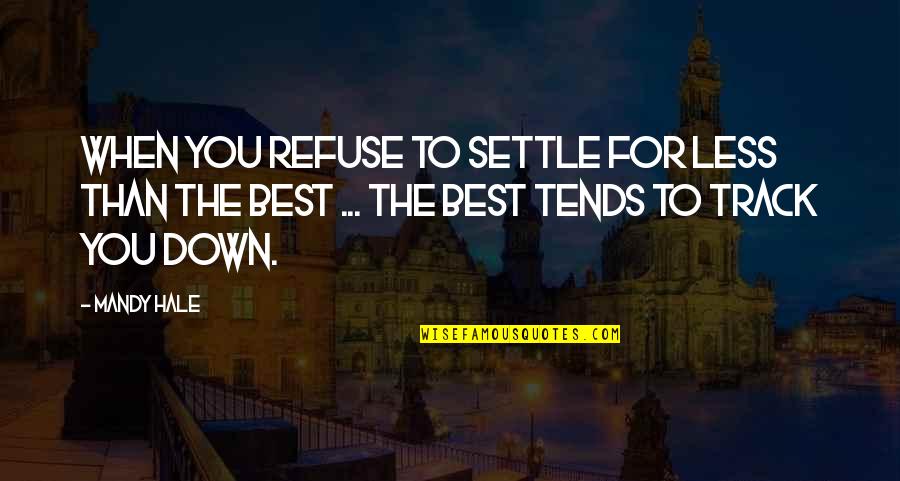 WHEN YOU REFUSE TO SETTLE FOR LESS THAN THE BEST ... THE BEST TENDS TO TRACK YOU DOWN.

- MANDY HALE

WISEFAMOUSQUOTES.COM